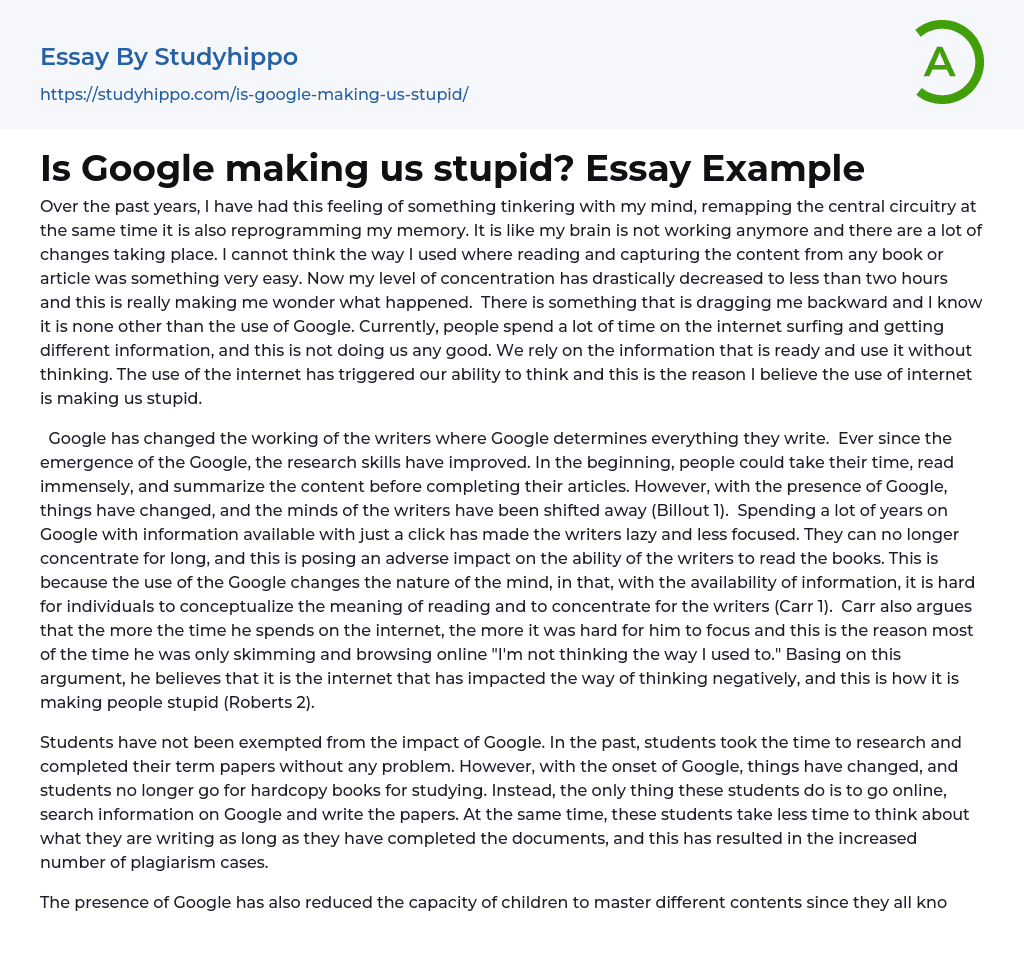 Essay By Studyhippo

https://studyhippo.com/is-google-making-us-stupid/

A

Is Google making us stupid? Essay Example

Over the past years, I have had this feeling of something tinkering with my mind, remapping the central circuitry at the same time it is also reprogramming my memory. It is like my brain is not working anymore and there are a lot of changes taking place. I cannot think the way I used where reading and capturing the content from any book or article was something very easy. Now my level of concentration has drastically decreased to less than two hours and this is really making me wonder what happened. There is something that is dragging me backward and I know it is none other than the use of Google. Currently, people spend a lot of time on the internet surfing and getting different information, and this is not doing us any good. We rely on the information that is ready and use it without thinking. The use of the internet has triggered our ability to think and this is the reason I believe the use of internet is making us stupid.

Google has changed the working of the writers where Google determines everything they write. Ever since the emergence of the Google, the research skills have improved. In the beginning, people could take their time, read immensely, and summarize the content before completing their articles. However, with the presence of Google, things have changed, and the minds of the writers have been shifted away (Billout 1). Spending a lot of years on Google with information available with just a click has made the writers lazy and less focused. They can no longer concentrate for long, and this is posing an adverse impact on the ability of the writers to read the books. This is because the use of the Google changes the nature of the mind, in that, with the availability of information, it is hard for individuals to conceptualize the meaning of reading and to concentrate for the writers (Carr 1). Carr also argues that the more the time he spends on the internet, the more it was hard for him to focus and this is the reason most of the time he was only skimming and browsing online "I'm not thinking the way I used to." Basing on this argument, he believes that it is the internet that has impacted the way of thinking negatively, and this is how it is making people stupid (Roberts 2).

Students have not been exempted from the impact of Google. In the past, students took the time to research and completed their term papers without any problem. However, with the onset of Google, things have changed, and students no longer go for hardcopy books for studying. Instead, the only thing these students do is to go online, search information on Google and write the papers. At the same time, these students take less time to think about what they are writing as long as they have completed the documents, and this has resulted in the increased number of plagiarism cases.

The presence of Google has also reduced the capacity of children to master different contents since they all kno